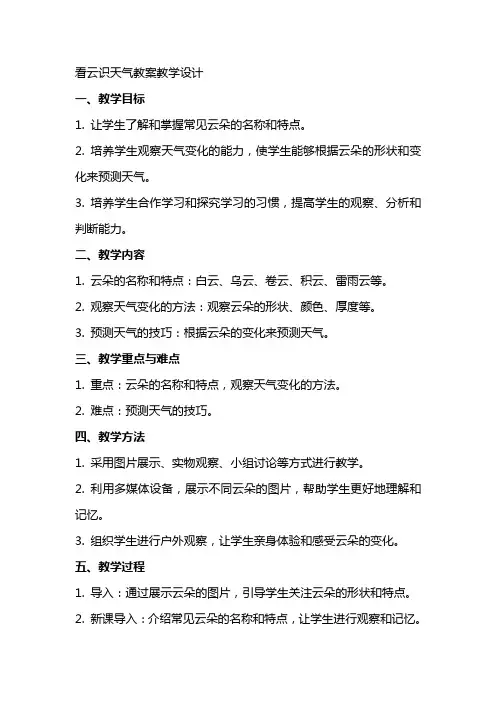 看云识天气教案教学设计

一、教学目标

1. 让学生了解和掌握常见云朵的名称和特点。

2. 培养学生观察天气变化的能力，使学生能够根据云朵的形状和变化来预测天气。

3. 培养学生合作学习和探究学习的习惯，提高学生的观察、分析和判断能力。

二、教学内容

1. 云朵的名称和特点：白云、乌云、卷云、积云、雷雨云等。

2. 观察天气变化的方法：观察云朵的形状、颜色、厚度等。

3. 预测天气的技巧：根据云朵的变化来预测天气。

三、教学重点与难点

1. 重点：云朵的名称和特点，观察天气变化的方法。

2. 难点：预测天气的技巧。

四、教学方法

1. 采用图片展示、实物观察、小组讨论等方式进行教学。

2. 利用多媒体设备，展示不同云朵的图片，帮助学生更好地理解和记忆。

3. 组织学生进行户外观察，让学生亲身体验和感受云朵的变化。

五、教学过程

1. 导入：通过展示云朵的图片，引导学生关注云朵的形状和特点。

2. 新课导入：介绍常见云朵的名称和特点，让学生进行观察和记忆。